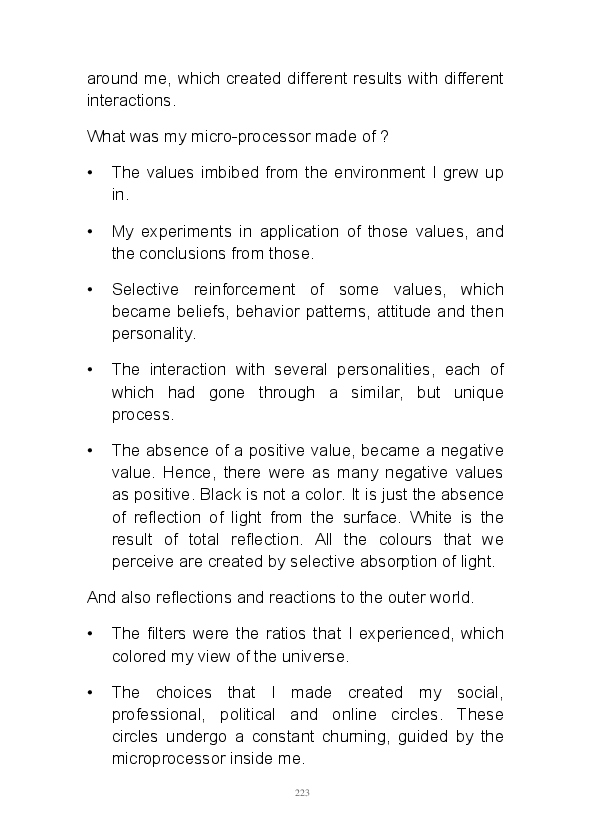 around me, which created different results with different interactions.

What was my micro-processor made of ?

• The values imbibed from the environment I grew up in.

• My experiments in application of those values, and the conclusions from those.

• Selective reinforcement of some values, which became beliefs, behavior patterns, attitude and then personality.

• The interaction with several personalities, each of which had gone through a similar, but unique process.

• The absence of a positive value, became a negative value. Hence, there were as many negative values as positive. Black is not a color. It is just the absence of reflection of light from the surface. White is the result of total reflection. All the colours that we perceive are created by selective absorption of light.

And also reflections and reactions to the outer world.

• The filters were the ratios that I experienced, which colored my view of the universe.

• The choices that I made created my social, professional, political and online circles. These circles undergo a constant churning, guided by the microprocessor inside me.

223